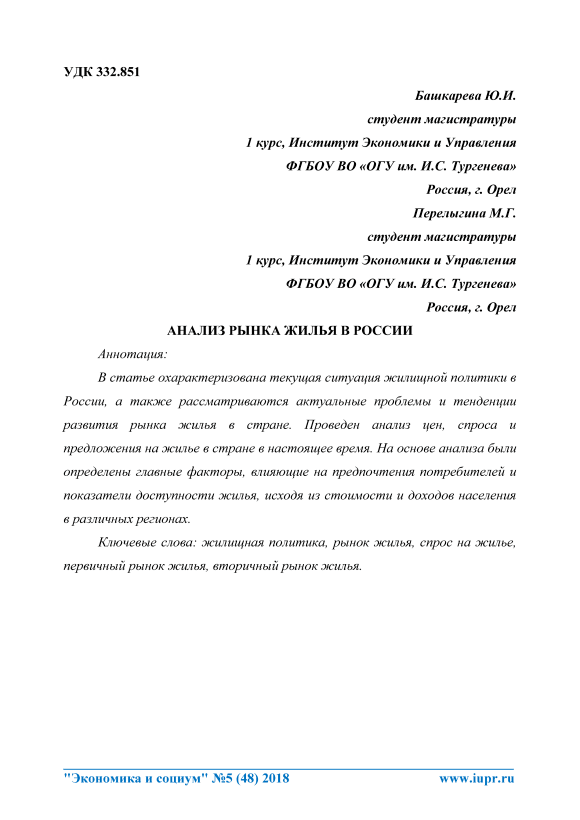 УДК 332.851

Башкарева Ю.И.
студент магистратуры
1 курс, Институт Экономики и Управления
ФГБОУ ВО «ОГУ им. И.С. Тургенева»
Россия, г. Орел
Перелыгина М.Г.
студент магистратуры
1 курс, Институт Экономики и Управления
ФГБОУ ВО «ОГУ им. И.С. Тургенева»
Россия, г. Орел

АНАЛИЗ РЫНКА ЖИЛЬЯ В РОССИИ

Аннотация:

В статье охарактеризована текущая ситуация жилищной политики в России, а также рассматриваются актуальные проблемы и тенденции развития рынка жилья в стране. Проведен анализ цен, спроса и предложения на жилье в стране в настоящее время. На основе анализа были определены главные факторы, влияющие на предпочтения потребителей и показатели доступности жилья, исходя из стоимости и доходов населения в различных регионах.

Ключевые слова: жилищная политика, рынок жилья, спрос на жилье, первичный рынок жилья, вторичный рынок жилья.

"Экономика и социум" №5 (48) 2018 www.iupr.ru